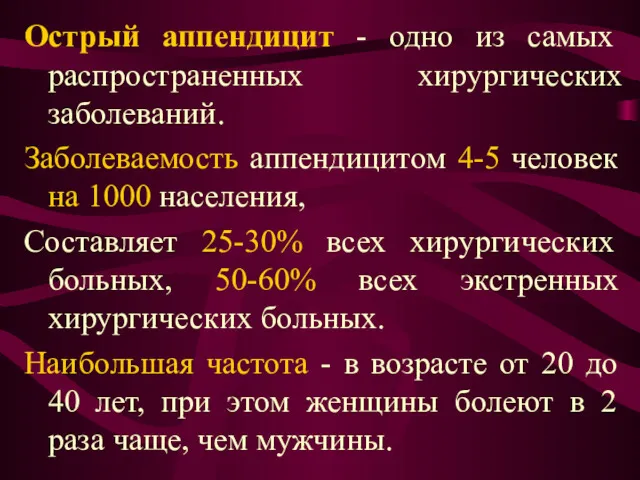 Острый аппендицит - одно из самых распространенных хирургических заболеваний.

Заболеваемость аппендицитом 4-5 человек на 1000 населения,

Составляет 25-30% всех хирургических больных, 50-60% всех экстренных хирургических больных.

Наибольшая частота - в возрасте от 20 до 40 лет, при этом женщины болеют в 2 раза чаще, чем мужчины.